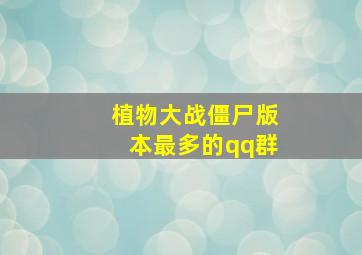 植物大战僵尸版本最多的qq群